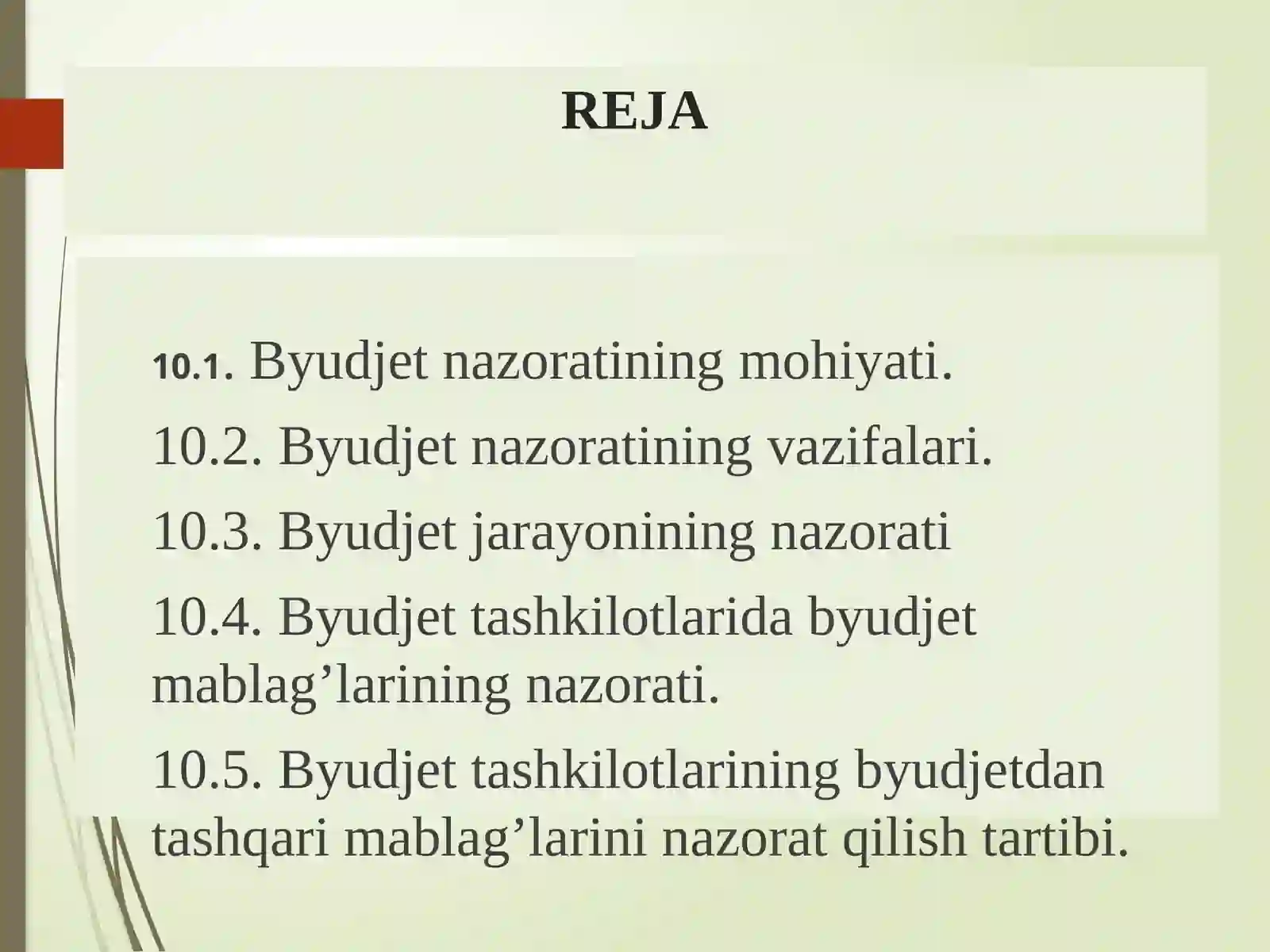 REJA

10.1. Byudjet nazoratining mohiyati.

10.2. Byudjet nazoratining vazifalari.

10.3. Byudjet jarayonining nazorati

10.4. Byudjet tashkilotlarida byudjet mablag’larining nazorati.

10.5. Byudjet tashkilotlarining byudjetdan tashqari mablag’larini nazorat qilish tartibi.